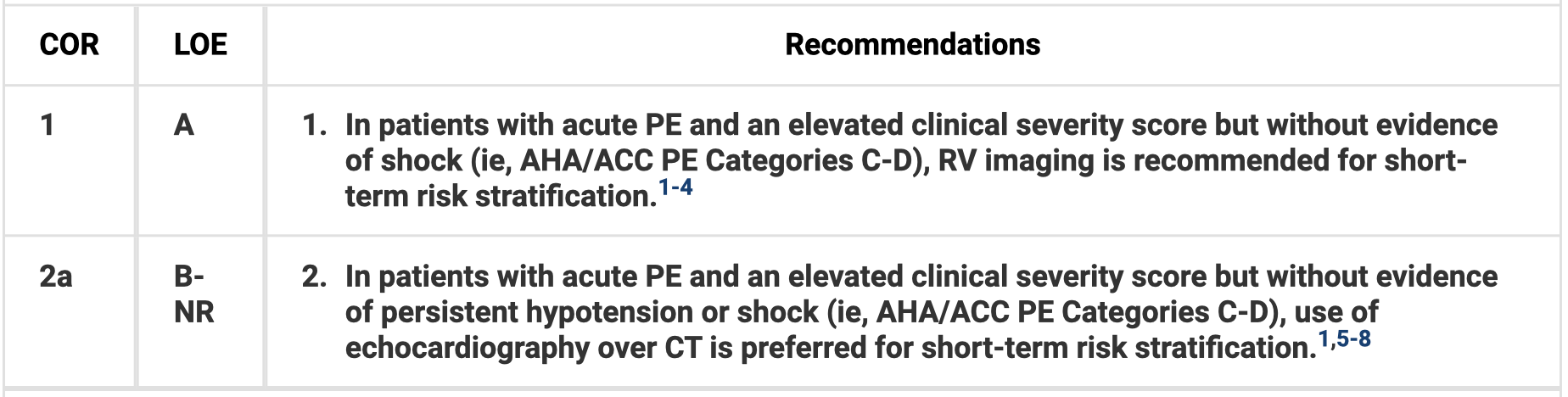 | COR | LOE | Recommendations |
|---|---|---|
| 1 | A | 1. In patients with acute PE and an elevated clinical severity score but without evidence of shock (ie, AHA/ACC PE Categories C-D), RV imaging is recommended for short-term risk stratification.$^{1-4}$ |
| 2a | B-NR | 2. In patients with acute PE and an elevated clinical severity score but without evidence of persistent hypotension or shock (ie, AHA/ACC PE Categories C-D), use of echocardiography over CT is preferred for short-term risk stratification.$^{1,5-8}$ |